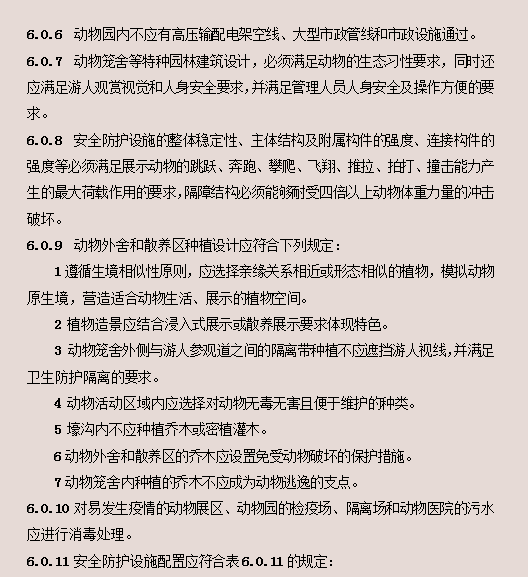 6.0.6 动物园内不应有高压输配电架空线、大型市政管线和市政设施通过。

6.0.7 动物笼舍等特种园林建筑设计，必须满足动物的生态习性要求，同时还应满足游人观赏视觉和人身安全要求，并满足管理人员人身安全及操作方便的要求。

6.0.8 安全防护设施的整体稳定性、主体结构及附属构件的强度、连接构件的强度等必须满足展示动物的跳跃、奔跑、攀爬、飞翔、推拉、拍打、撞击能力产生的最大荷载作用的要求，隔障结构必须能够耐受四倍以上动物体重力量的冲击破坏。

6.0.9 动物外舍和散养区种植设计应符合下列规定：

1 遵循生境相似性原则，应选择亲缘关系相近或形态相似的植物，模拟动物原生境，营造适合动物生活、展示的植物空间。

2 植物造景应结合浸入式展示或散养展示要求体现特色。

3 动物笼舍外侧与游人参观道之间的隔离带种植不应遮挡游人视线，并满足卫生防护隔离的要求。

4 动物活动区域内应选择对动物无毒无害且便于维护的种类。

5 壕沟内不应种植乔木或密植灌木。

6 动物外舍和散养区的乔木应设置免受动物破坏的保护措施。

7 动物笼舍内种植的乔木不应成为动物逃逸的支点。

6.0.10 对易发生疫情的动物展区、动物园的检疫场、隔离场和动物医院的污水应进行消毒处理。

6.0.11 安全防护设施配置应符合表 6.0.11 的规定：